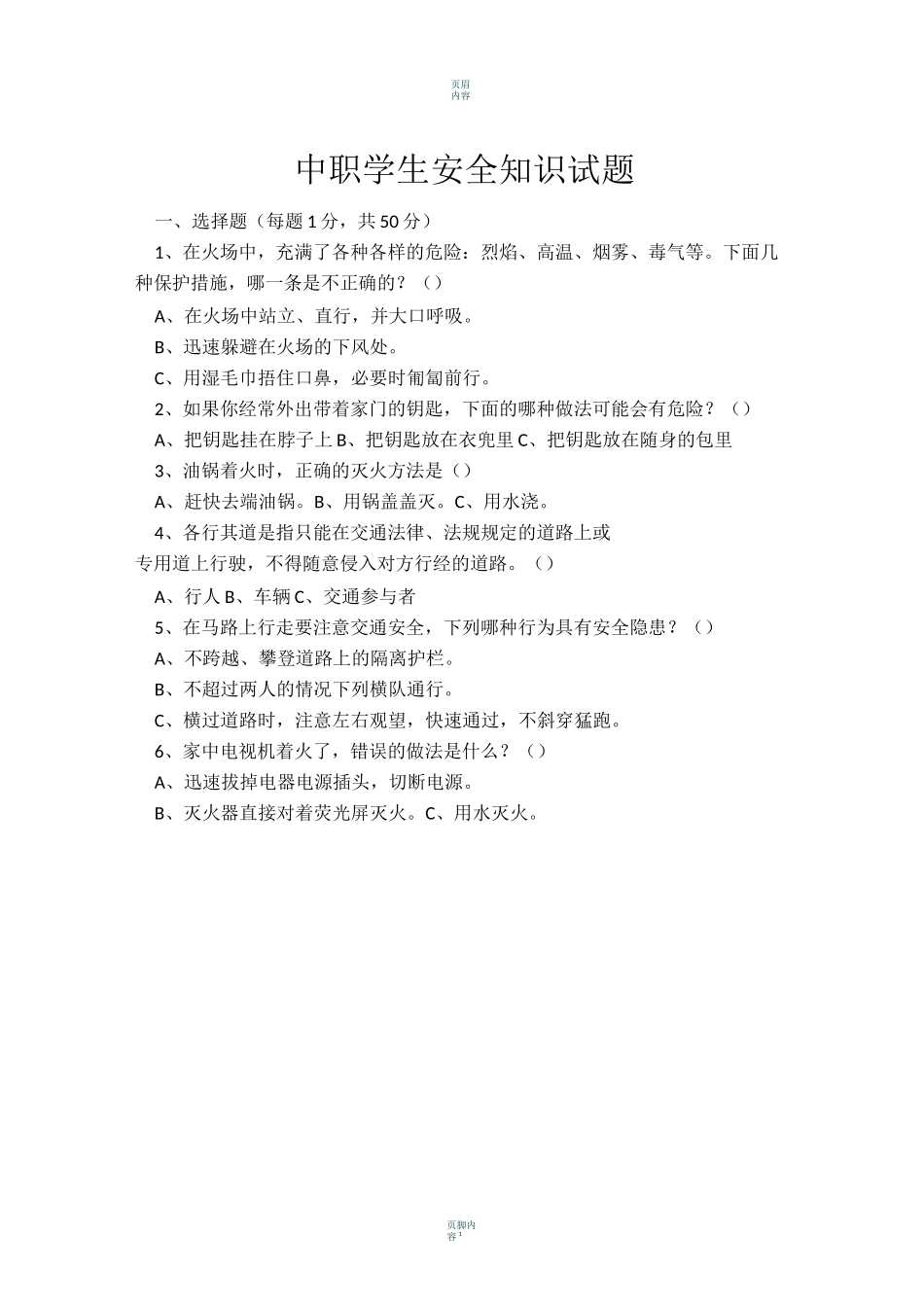 页眉内容

中职学生安全知识试题

一、选择题（每题 1 分，共 50 分）

1、在火场中，充满了各种各样的危险：烈焰、高温、烟雾、毒气等。下面几种保护措施，哪一条是不正确的？（）

A、在火场中站立、直行，并大口呼吸。

B、迅速躲避在火场的下风处。

C、用湿毛巾捂住口鼻，必要时匍匐前行。

2、如果你经常外出带着家门的钥匙，下面的哪种做法可能会有危险？（）

A、把钥匙挂在脖子上 B、把钥匙放在衣兜里 C、把钥匙放在随身的包里

3、油锅着火时，正确的灭火方法是（）

A、赶快去端油锅。B、用锅盖盖灭。C、用水浇。

4、各行其道是指只能在交通法律、法规规定的道路上或专用道上行驶，不得随意侵入对方行经的道路。（）

A、行人 B、车辆 C、交通参与者

5、在马路上行走要注意交通安全，下列哪种行为具有安全隐患？（）

A、不跨越、攀登道路上的隔离护栏。

B、不超过两人的情况下列横队通行。

C、横过道路时，注意左右观望，快速通过，不斜穿猛跑。

6、家中电视机着火了，错误的做法是什么？（）

A、迅速拔掉电器电源插头，切断电源。

B、灭火器直接对着荧光屏灭火。C、用水灭火。

页脚内容 1